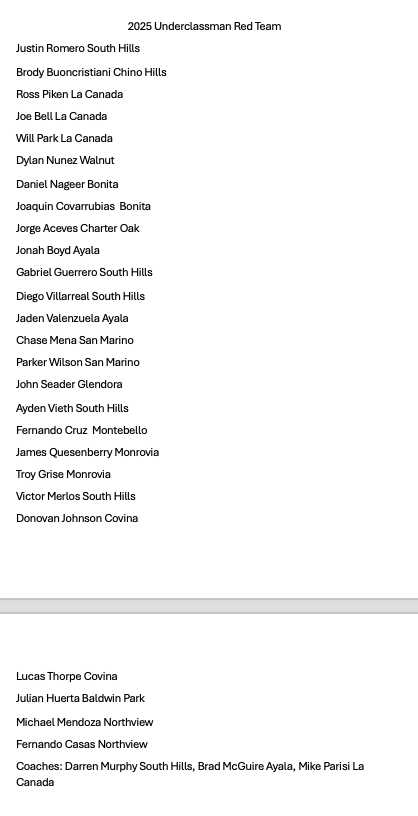 2025 Underclassman Red Team

Justin Romero South Hills

Brody Buoncristiani Chino Hills

Ross Piken La Canada

Joe Bell La Canada

Will Park La Canada

Dylan Nunez Walnut

Daniel Nageer Bonita

Joaquin Covarrubias Bonita

Jorge Aceves Charter Oak

Jonah Boyd Ayala

Gabriel Guerrero South Hills

Diego Villarreal South Hills

Jaden Valenzuela Ayala

Chase Mena San Marino

Parker Wilson San Marino

John Seader Glendora

Ayden Vieth South Hills

Fernando Cruz Montebello

James Quesenberry Monrovia

Troy Grise Monrovia

Victor Merlos South Hills

Donovan Johnson Covina

Lucas Thorpe Covina

Julian Huerta Baldwin Park

Michael Mendoza Northview

Fernando Casas Northview

Coaches: Darren Murphy South Hills, Brad McGuire Ayala, Mike Parisi La Canada